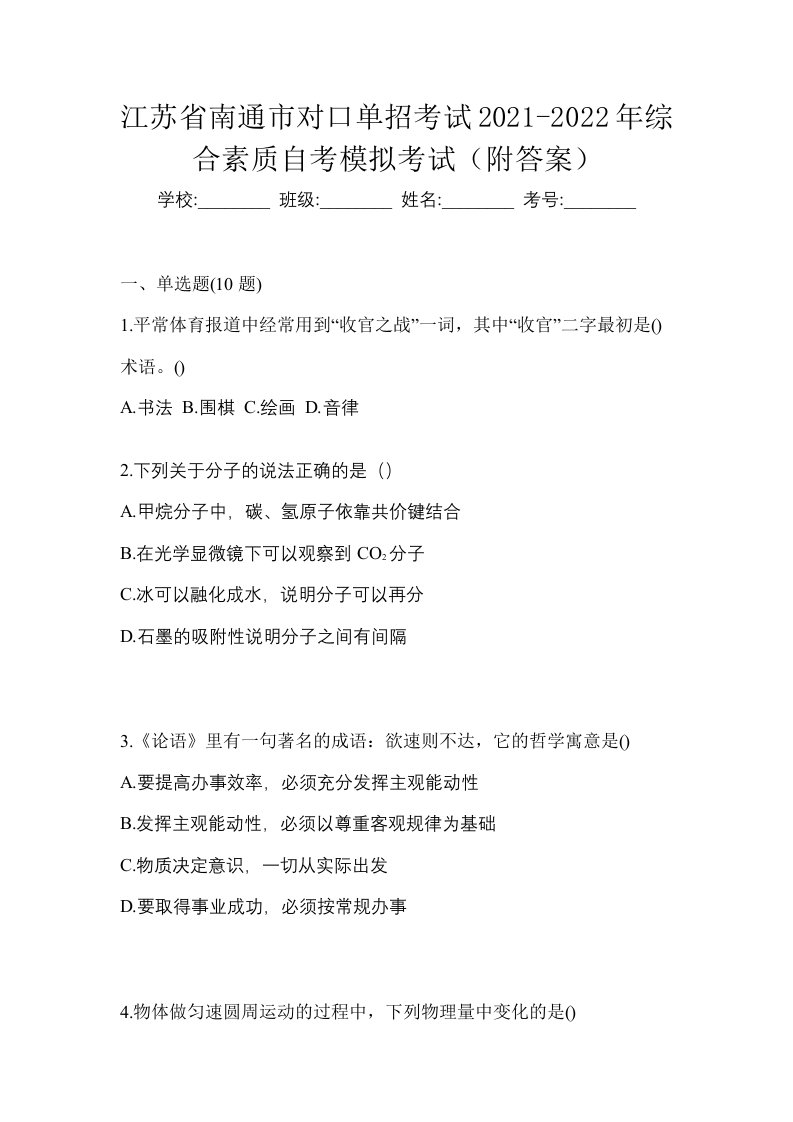 江苏省南通市对口单招考试2021-2022年综合素质自考模拟考试（附答案）

学校:________ 班级:________ 姓名:________ 考号:________

一、单选题(10 题)

1.平常体育报道中经常用到“收官之战”一词，其中“收官”二字最初是()术语。()

A.书法 B.围棋 C.绘画 D.音律

2.下列关于分子的说法正确的是（）

A.甲烷分子中，碳、氢原子依靠共价键结合

B.在光学显微镜下可以观察到 $CO_2$ 分子

C.冰可以融化成水，说明分子可以再分

D.石墨的吸附性说明分子之间有间隔

3.《论语》里有一句著名的成语：欲速则不达，它的哲学寓意是()

A.要提高办事效率，必须充分发挥主观能动性

B.发挥主观能动性，必须以尊重客观规律为基础

C.物质决定意识，一切从实际出发

D.要取得事业成功，必须按常规办事

4.物体做匀速圆周运动的过程中，下列物理量中变化的是()